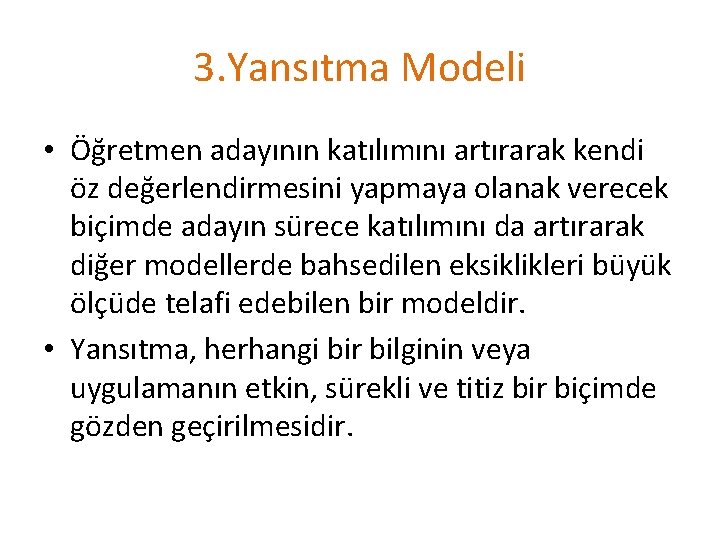 3.Yansıtma Modeli

• Öğretmen adayının katılımını artırarak kendi öz değerlendirmesini yapmaya olanak verecek biçimde adayın sürece katılımını da artırarak diğer modellerde bahsedilen eksiklikleri büyük ölçüde telafi edebilen bir modeldir.

• Yansıtma, herhangi bir bilginin veya uygulamanın etkin, sürekli ve titiz bir biçimde gözden geçirilmesidir.